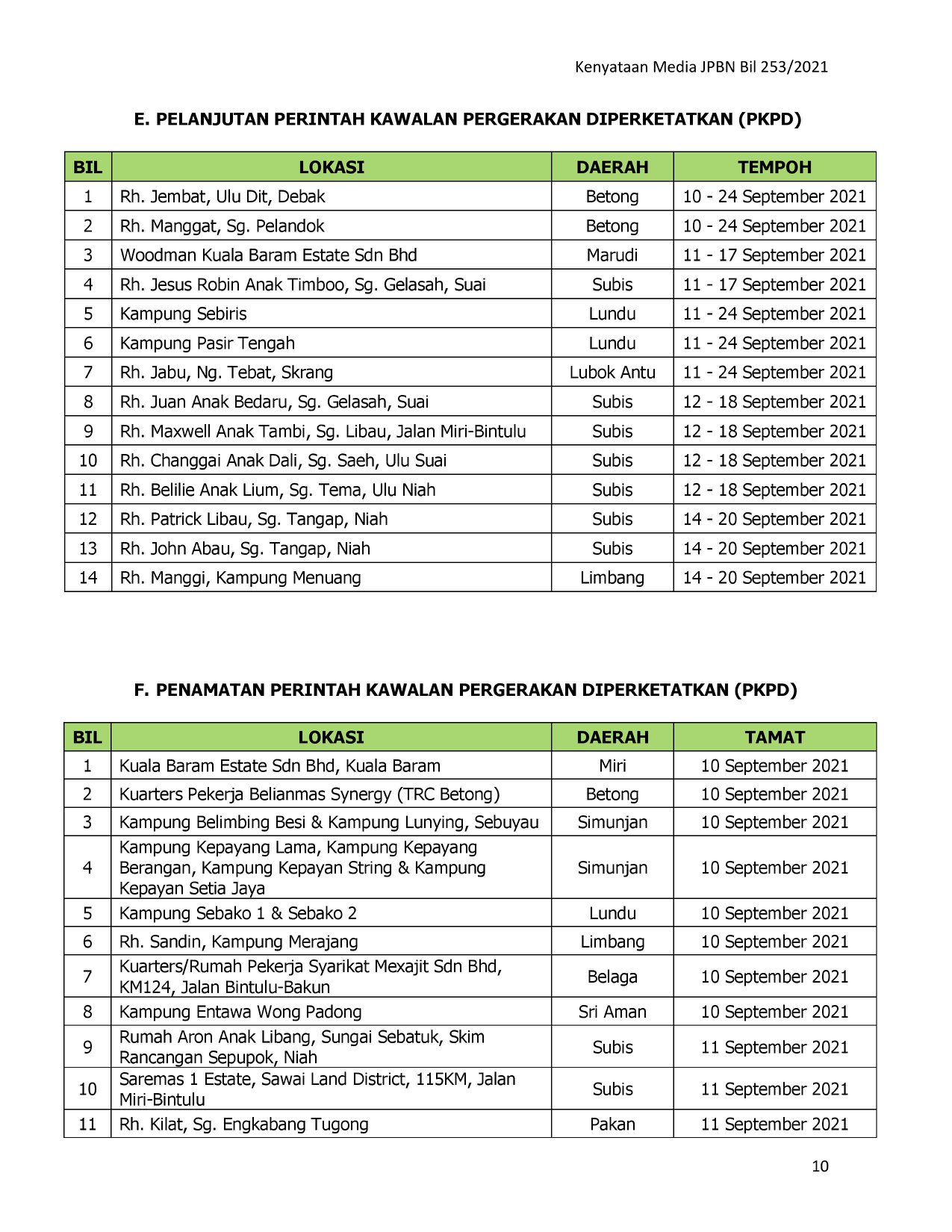 Kenyataan Media JPBN Bil 253/2021

E. PELANJUTAN PERINTAH KAWALAN PERGERAKAN DIPERKETATKAN (PKPD)

| BIL | LOKASI | DAERAH | TEMPOH |
|---|---|---|---|
| 1 | Rh. Jembat, Ulu Dit, Debak | Betong | 10 - 24 September 2021 |
| 2 | Rh. Manggat, Sg. Pelandok | Betong | 10 - 24 September 2021 |
| 3 | Woodman Kuala Baram Estate Sdn Bhd | Marudi | 11 - 17 September 2021 |
| 4 | Rh. Jesus Robin Anak Timboo, Sg. Gelasah, Suai | Subis | 11 - 17 September 2021 |
| 5 | Kampung Sebiris | Lundu | 11 - 24 September 2021 |
| 6 | Kampung Pasir Tengah | Lundu | 11 - 24 September 2021 |
| 7 | Rh. Jabu, Ng. Tebat, Skrang | Lubok Antu | 11 - 24 September 2021 |
| 8 | Rh. Juan Anak Bedaru, Sg. Gelasah, Suai | Subis | 12 - 18 September 2021 |
| 9 | Rh. Maxwell Anak Tambi, Sg. Libau, Jalan Miri-Bintulu | Subis | 12 - 18 September 2021 |
| 10 | Rh. Changgai Anak Dali, Sg. Saeh, Ulu Suai | Subis | 12 - 18 September 2021 |
| 11 | Rh. Belilie Anak Lium, Sg. Tema, Ulu Niah | Subis | 12 - 18 September 2021 |
| 12 | Rh. Patrick Libau, Sg. Tangap, Niah | Subis | 14 - 20 September 2021 |
| 13 | Rh. John Abau, Sg. Tangap, Niah | Subis | 14 - 20 September 2021 |
| 14 | Rh. Manggi, Kampung Menuang | Limbang | 14 - 20 September 2021 |

F. PENAMATAN PERINTAH KAWALAN PERGERAKAN DIPERKETATKAN (PKPD)

| BIL | LOKASI | DAERAH | TAMAT |
|---|---|---|---|
| 1 | Kuala Baram Estate Sdn Bhd, Kuala Baram | Miri | 10 September 2021 |
| 2 | Kuarters Pekerja Belianmas Synergy (TRC Betong) | Betong | 10 September 2021 |
| 3 | Kampung Belimbing Besi & Kampung Lunying, Sebuyau | Simunjan | 10 September 2021 |
| 4 | Kampung Kepayang Lama, Kampung Kepayang Berangan, Kampung Kepayan String & Kampung Kepayan Setia Jaya | Simunjan | 10 September 2021 |
| 5 | Kampung Sebako 1 & Sebako 2 | Lundu | 10 September 2021 |
| 6 | Rh. Sandin, Kampung Merajang | Limbang | 10 September 2021 |
| 7 | Kuarters/Rumah Pekerja Syarikat Mexajit Sdn Bhd, KM124, Jalan Bintulu-Bakun | Belaga | 10 September 2021 |
| 8 | Kampung Entawa Wong Padong | Sri Aman | 10 September 2021 |
| 9 | Rumah Aron Anak Libang, Sungai Sebatuk, Skim Rancangan Sepupok, Niah | Subis | 11 September 2021 |
| 10 | Saremas 1 Estate, Sawai Land District, 115KM, Jalan Miri-Bintulu | Subis | 11 September 2021 |
| 11 | Rh. Kilat, Sg. Engkabang Tugong | Pakan | 11 September 2021 |

10